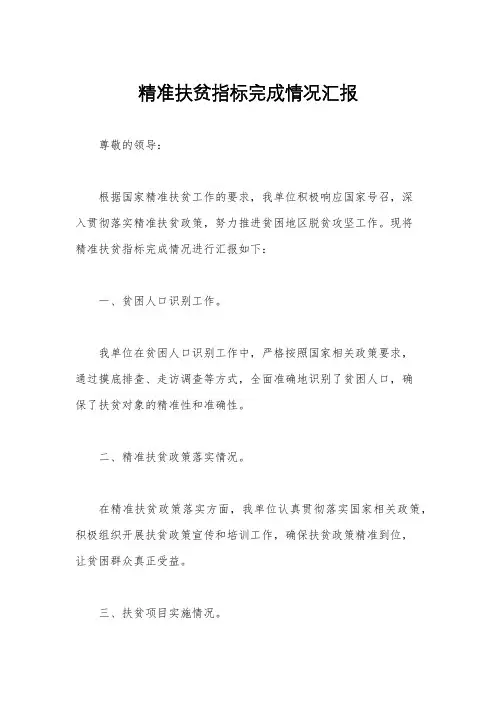 精准扶贫指标完成情况汇报

尊敬的领导：

根据国家精准扶贫工作的要求，我单位积极响应国家号召，深入贯彻落实精准扶贫政策，努力推进贫困地区脱贫攻坚工作。现将精准扶贫指标完成情况进行汇报如下：

一、贫困人口识别工作。

我单位在贫困人口识别工作中，严格按照国家相关政策要求，通过摸底排查、走访调查等方式，全面准确地识别了贫困人口，确保了扶贫对象的精准性和准确性。

二、精准扶贫政策落实情况。

在精准扶贫政策落实方面，我单位认真贯彻落实国家相关政策，积极组织开展扶贫政策宣传和培训工作，确保扶贫政策精准到位，让贫困群众真正受益。

三、扶贫项目实施情况。